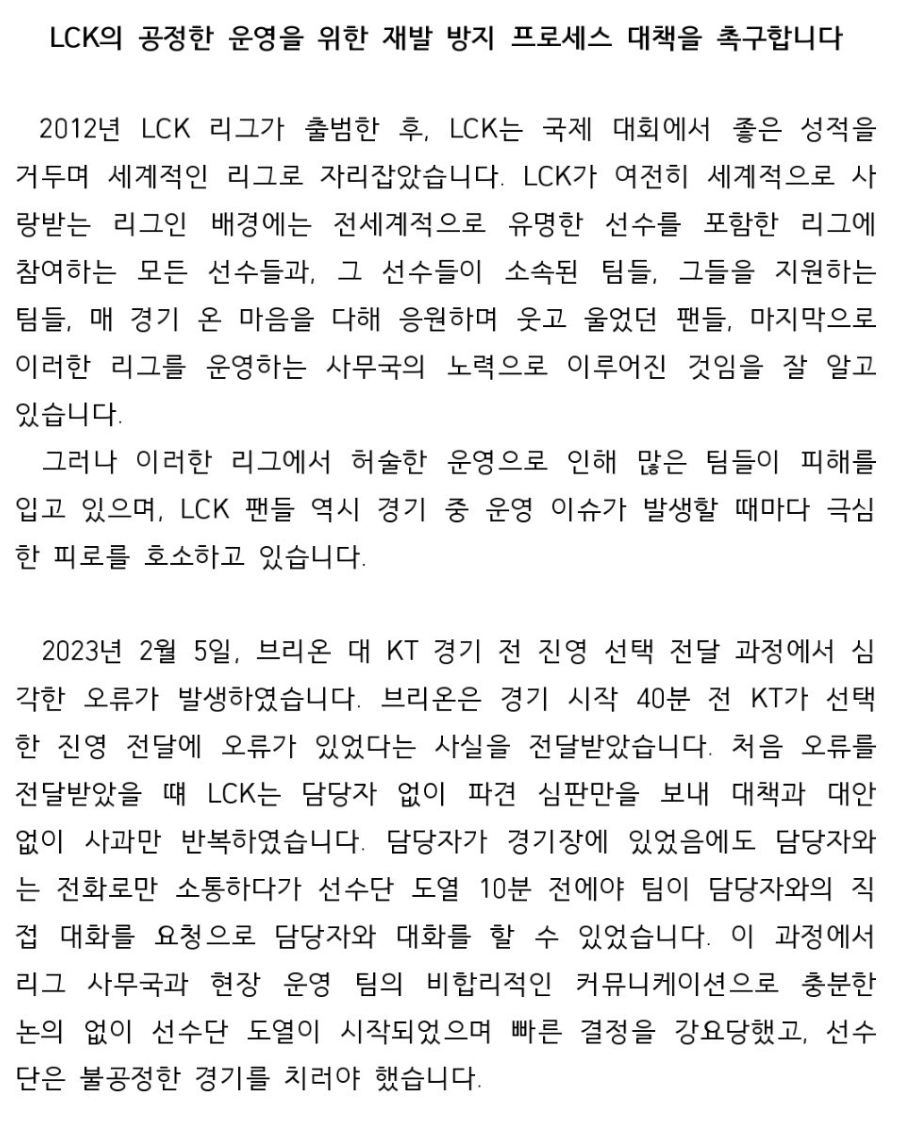 LCK의 공정한 운영을 위한 재발 방지 프로세스 대책을 촉구합니다

2012년 LCK 리그가 출범한 후, LCK는 국제 대회에서 좋은 성적을 거두며 세계적인 리그로 자리잡았습니다. LCK가 여전히 세계적으로 사랑받는 리그인 배경에는 전세계적으로 유명한 선수를 포함한 리그에 참여하는 모든 선수들과, 그 선수들이 소속된 팀들, 그들을 지원하는 팀들, 매 경기 온 마음을 다해 응원하며 웃고 울었던 팬들, 마지막으로 이러한 리그를 운영하는 사무국의 노력으로 이루어진 것임을 잘 알고 있습니다.
그러나 이러한 리그에서 허술한 운영으로 인해 많은 팀들이 피해를 입고 있으며, LCK 팬들 역시 경기 중 운영 이슈가 발생할 때마다 극심한 피로를 호소하고 있습니다.

2023년 2월 5일, 브리온 대 KT 경기 전 진영 선택 전달 과정에서 심각한 오류가 발생하였습니다. 브리온은 경기 시작 40분 전 KT가 선택한 진영 전달에 오류가 있었다는 사실을 전달받았습니다. 처음 오류를 전달받았을 때 LCK는 담당자 없이 파견 심판만을 보내 대책과 대안 없이 사과만 반복하였습니다. 담당자가 경기장에 있었음에도 담당자와는 전화로만 소통하다가 선수단 도열 10분 전에야 팀이 담당자와의 직접 대화를 요청으로 담당자와 대화를 할 수 있었습니다. 이 과정에서 리그 사무국과 현장 운영 팀의 비합리적인 커뮤니케이션으로 충분한 논의 없이 선수단 도열이 시작되었으며 빠른 결정을 강요당했고, 선수단은 불공정한 경기를 치러야 했습니다.